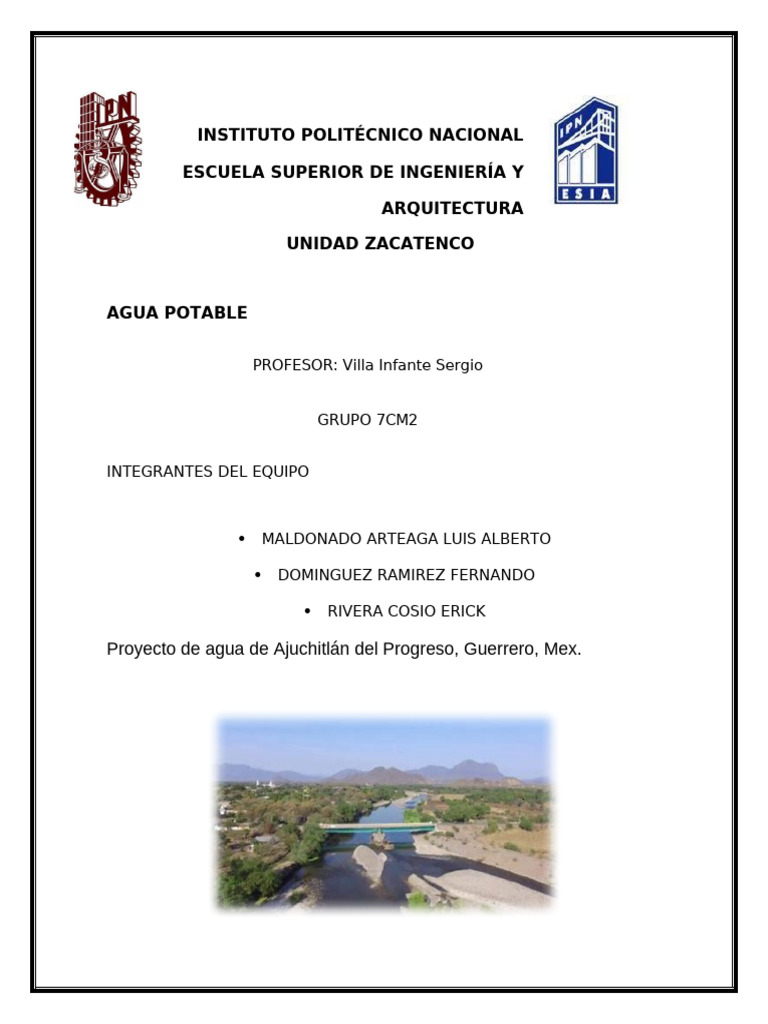 INSTITUTO POLITÉCNICO NACIONAL

ESCUELA SUPERIOR DE INGENIERÍA Y ARQUITECTURA

UNIDAD ZACATENCO

AGUA POTABLE

PROFESOR: Villa Infante Sergio

GRUPO 7CM2

INTEGRANTES DEL EQUIPO

• MALDONADO ARTEAGA LUIS ALBERTO
• DOMINGUEZ RAMIREZ FERNANDO
• RIVERA COSIO ERICK

Proyecto de agua de Ajuchitlán del Progreso, Guerrero, Mex.